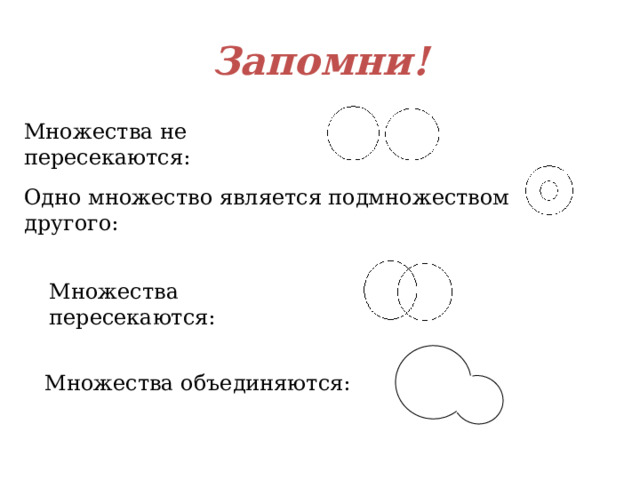 Запомни!

Множества не пересекаются:

Одно множество является подмножеством другого:

Множества пересекаются:

Множества объединяются: